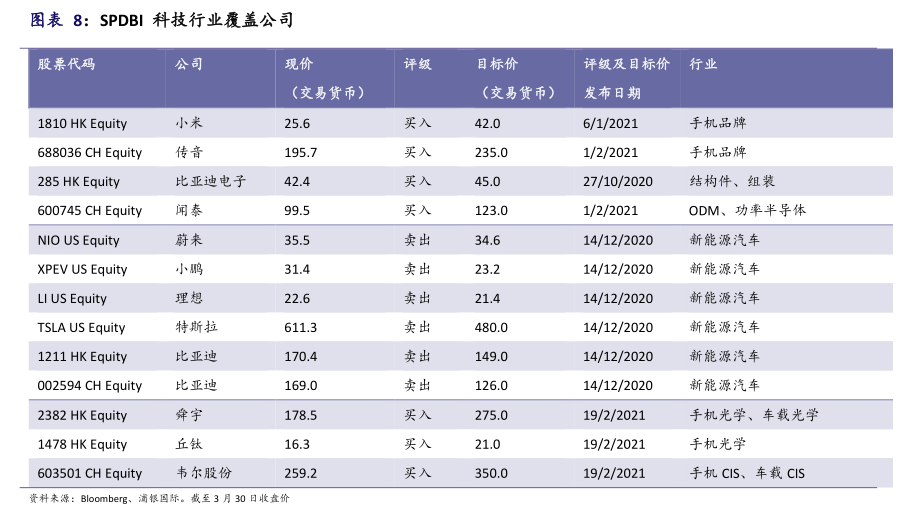 图表 8：SPDBI 科技行业覆盖公司

| 股票代码 | 公司 | 现价（交易货币） | 评级 | 目标价（交易货币） | 评级及目标价发布日期 | 行业 |
|---|---|---|---|---|---|---|
| 1810 HK Equity | 小米 | 25.6 | 买入 | 42.0 | 6/1/2021 | 手机品牌 |
| 688036 CH Equity | 传音 | 195.7 | 买入 | 235.0 | 1/2/2021 | 手机品牌 |
| 285 HK Equity | 比亚迪电子 | 42.4 | 买入 | 45.0 | 27/10/2020 | 结构件、组装 |
| 600745 CH Equity | 闻泰 | 99.5 | 买入 | 123.0 | 1/2/2021 | ODM、功率半导体 |
| NIO US Equity | 蔚来 | 35.5 | 卖出 | 34.6 | 14/12/2020 | 新能源汽车 |
| XPEV US Equity | 小鹏 | 31.4 | 卖出 | 23.2 | 14/12/2020 | 新能源汽车 |
| LI US Equity | 理想 | 22.6 | 卖出 | 21.4 | 14/12/2020 | 新能源汽车 |
| TSLA US Equity | 特斯拉 | 611.3 | 卖出 | 480.0 | 14/12/2020 | 新能源汽车 |
| 1211 HK Equity | 比亚迪 | 170.4 | 卖出 | 149.0 | 14/12/2020 | 新能源汽车 |
| 002594 CH Equity | 比亚迪 | 169.0 | 卖出 | 126.0 | 14/12/2020 | 新能源汽车 |
| 2382 HK Equity | 舜宇 | 178.5 | 买入 | 275.0 | 19/2/2021 | 手机光学、车载光学 |
| 1478 HK Equity | 丘钛 | 16.3 | 买入 | 21.0 | 19/2/2021 | 手机光学 |
| 603501 CH Equity | 韦尔股份 | 259.2 | 买入 | 350.0 | 19/2/2021 | 手机 CIS、车载 CIS |

资料来源：Bloomberg、浦银国际。截至 3 月 30 日收盘价